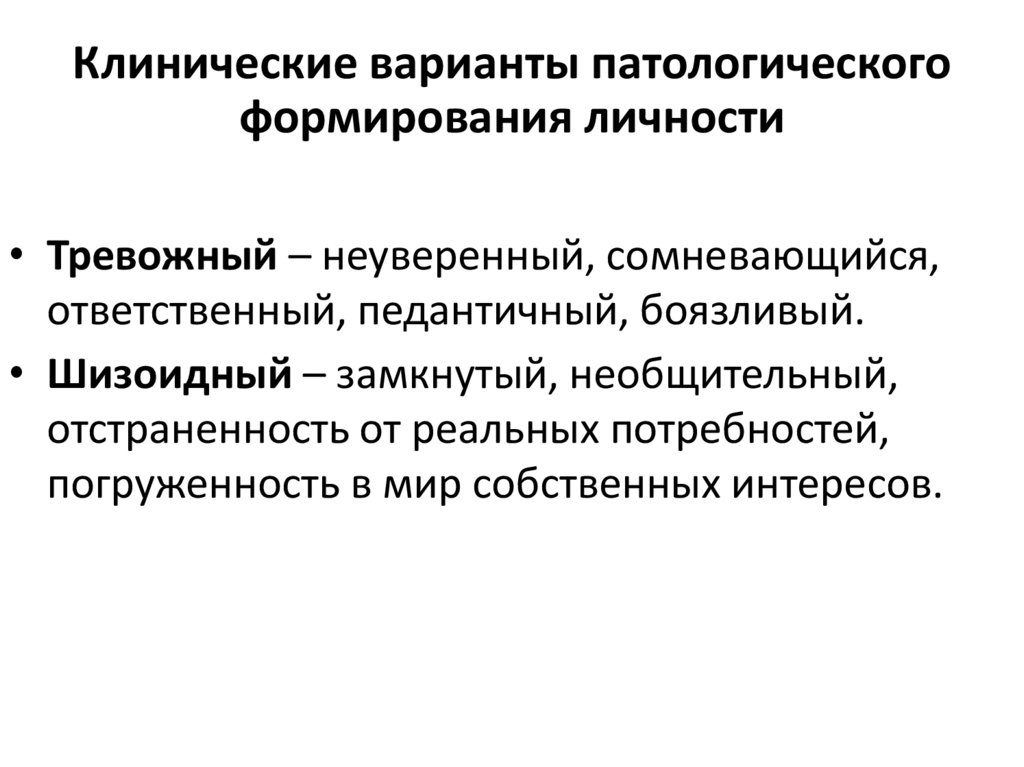 Клинические варианты патологического формирования личности

• Тревожный – неуверенный, сомневающийся, ответственный, педантичный, боязливый.
• Шизоидный – замкнутый, необщительный, отстраненность от реальных потребностей, погруженность в мир собственных интересов.